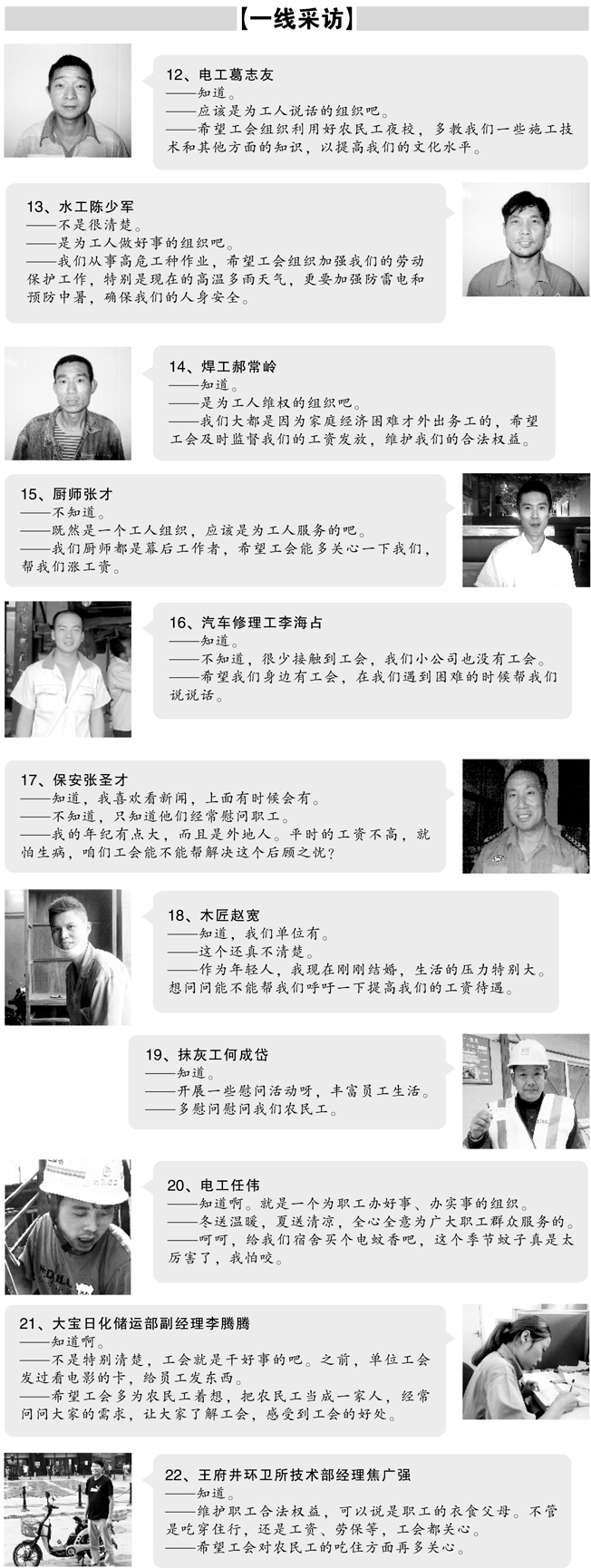 【一线采访】

12、电工葛志友
——知道。
——应该是为工人说话的组织吧。
——希望工会组织利用好农民工夜校，多教我们一些施工技术和其他方面的知识，以提高我们的文化水平。

13、水工陈少军
——不是很清楚。
——是为工人做好事的组织吧。
——我们从事高危工种作业，希望工会组织加强我们的劳动保护工作，特别是现在的高温多雨天气，更要加强防雷电和预防中暑，确保我们的人身安全。

14、焊工郝常岭
——知道。
——是为工人维权的组织吧。
——我们大都是因为家庭经济困难才外出务工的，希望工会及时监督我们的工资发放，维护我们的合法权益。

15、厨师张才
——不知道。
——既然是一个工人组织，应该是为工人服务的吧。
——我们厨师都是幕后工作者，希望工会能多关心一下我们，帮我们涨工资。

16、汽车修理工李海占
——知道。
——不知道，很少接触到工会，我们小公司也没有工会。
——希望我们身边有工会，在我们遇到困难的时候帮我们说说话。

17、保安张圣才
——知道，我喜欢看新闻，上面有时候会有。
——不知道，只知道他们经常慰问职工。
——我的年纪有点大，而且是外地人。平时的工资不高，就怕生病，咱们工会能不能帮解决这个后顾之忧？

18、木匠赵宽
——知道，我们单位有。
——这个还真不清楚。
——作为年轻人，我现在刚刚结婚，生活的压力特别大。想问问能不能帮我们呼吁一下提高我们的工资待遇。

19、抹灰工何成岱
——知道。
——开展一些慰问活动呀，丰富员工生活。
——多慰问慰问我们农民工。

20、电工任伟
——知道啊。就是一个为职工办好事、办实事的组织。
——冬送温暖，夏送清凉，全心全意为广大职工群众服务的。
——呵呵，给我们宿舍买个电蚊香吧，这个季节蚊子真是太厉害了，我怕咬。

21、大宝日化储运部副经理李腾腾
——知道啊。
——不是特别清楚，工会就是干好事的吧。之前，单位工会发过看电影的卡，给员工发东西。
——希望工会多为农民工着想，把农民工当成一家人，经常问问大家的需求，让大家了解工会，感受到工会的好处。

22、王府井环卫所技术部经理焦广强
——知道。
——维护职工合法权益，可以说是职工的衣食父母。不管是吃穿住行，还是工资、劳保等，工会都关心。
——希望工会对农民工的吃住方面再多关心。